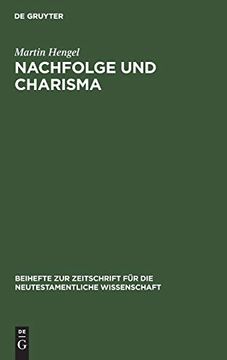 DE GRUYTER

Martin Hengel

NACHFOLGE UND CHARISMA

BEIHEFTE ZUR ZEITSCHRIFT FÜR DIE NEUTESTAMENTLICHE WISSENSCHAFT

DE G